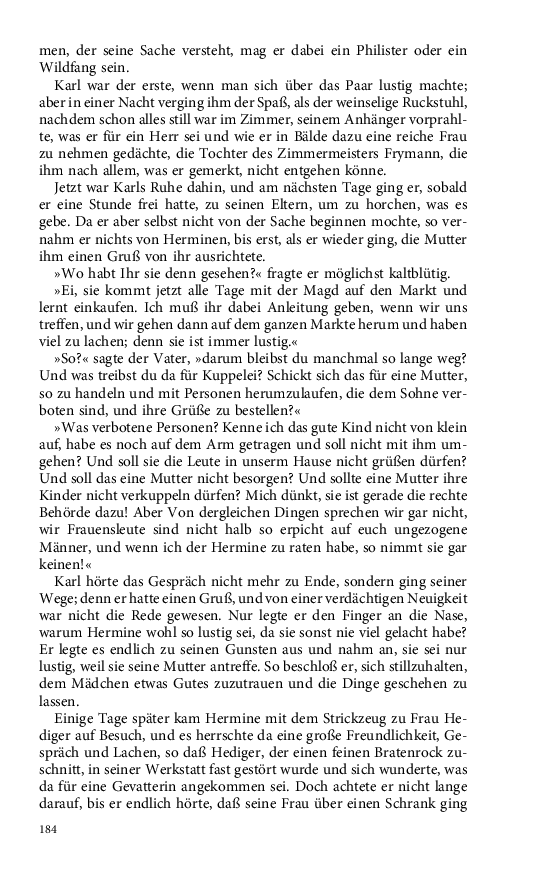 men, der seine Sache versteht, mag er dabei ein Philister oder ein Wildfang sein.

Karl war der erste, wenn man sich über das Paar lustig machte; aber in einer Nacht verging ihm der Spaß, als der weinselige Ruckstuhl, nachdem schon alles still war im Zimmer, seinem Anhänger vorprahlte, was er für ein Herr sei und wie er in Bälde dazu eine reiche Frau zu nehmen gedächte, die Tochter des Zimmermeisters Frymann, die ihm nach allem, was er gemerkt, nicht entgehen könne.

Jetzt war Karls Ruhe dahin, und am nächsten Tage ging er, sobald er eine Stunde frei hatte, zu seinen Eltern, um zu horchen, was es gebe. Da er aber selbst nicht von der Sache beginnen mochte, so vernahm er nichts von Herminen, bis erst, als er wieder ging, die Mutter ihm einen Gruß von ihr ausrichtete.

»Wo habt Ihr sie denn gesehen?« fragte er möglichst kaltblütig.

»Ei, sie kommt jetzt alle Tage mit der Magd auf den Markt und lernt einkaufen. Ich muß ihr dabei Anleitung geben, wenn wir uns treffen, und wir gehen dann auf dem ganzen Markte herum und haben viel zu lachen; denn sie ist immer lustig.«

»So?« sagte der Vater, »darum bleibst du manchmal so lange weg? Und was treibst du da für Kuppelei? Schickt sich das für eine Mutter, so zu handeln und mit Personen herumzulaufen, die dem Sohne verboten sind, und ihre Grüße zu bestellen?«

»Was verbotene Personen? Kenne ich das gute Kind nicht von klein auf, habe es noch auf dem Arm getragen und soll nicht mit ihm umgehen? Und soll sie die Leute in unserm Hause nicht grüßen dürfen? Und soll das eine Mutter nicht besorgen? Und sollte eine Mutter ihre Kinder nicht verkuppeln dürfen? Mich dünkt, sie ist gerade die rechte Behörde dazu! Aber Von dergleichen Dingen sprechen wir gar nicht, wir Frauensleute sind nicht halb so erpicht auf euch ungezogene Männer, und wenn ich der Hermine zu raten habe, so nimmt sie gar keinen!«

Karl hörte das Gespräch nicht mehr zu Ende, sondern ging seiner Wege; denn er hatte einen Gruß, und von einer verdächtigen Neuigkeit war nicht die Rede gewesen. Nur legte er den Finger an die Nase, warum Hermine wohl so lustig sei, da sie sonst nie viel gelacht habe? Er legte es endlich zu seinen Gunsten aus und nahm an, sie sei nur lustig, weil sie seine Mutter antreffe. So beschloß er, sich stillzuhalten, dem Mädchen etwas Gutes zuzutrauen und die Dinge geschehen zu lassen.

Einige Tage später kam Hermine mit dem Strickzeug zu Frau Hediger auf Besuch, und es herrschte da eine große Freundlichkeit, Gespräch und Lachen, so daß Hediger, der einen feinen Bratenrock zuschnitt, in seiner Werkstatt fast gestört wurde und sich wunderte, was da für eine Gevatterin angekommen sei. Doch achtete er nicht lange darauf, bis er endlich hörte, daß seine Frau über einen Schrank ging

184